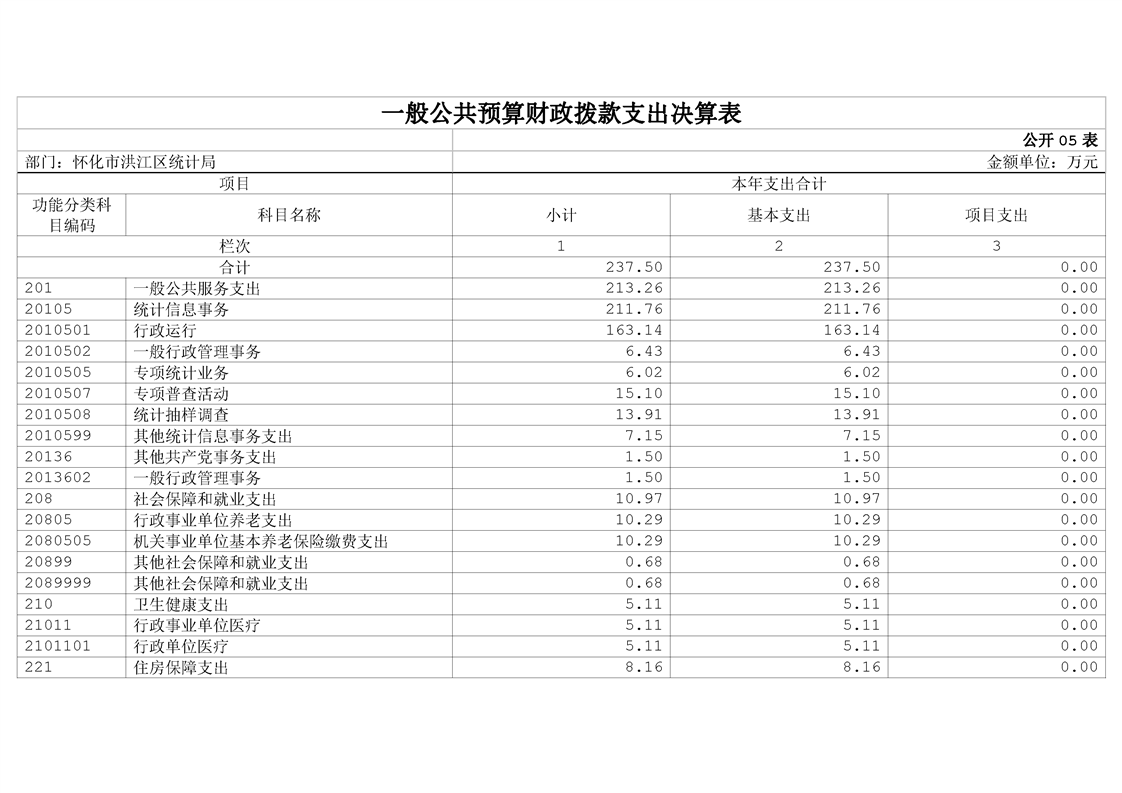 一般公共预算财政拨款支出决算表

公开05表

部门：怀化市洪江区统计局

金额单位：万元

| 项目 | | 本年支出合计 | | |
|---|---|---|---|---|
| 功能分类科目编码 | 科目名称 | 小计 | 基本支出 | 项目支出 |
| 栏次 | | 1 | 2 | 3 |
| 合计 | | 237.50 | 237.50 | 0.00 |
| 201 | 一般公共服务支出 | 213.26 | 213.26 | 0.00 |
| 20105 | 统计信息事务 | 211.76 | 211.76 | 0.00 |
| 2010501 | 行政运行 | 163.14 | 163.14 | 0.00 |
| 2010502 | 一般行政管理事务 | 6.43 | 6.43 | 0.00 |
| 2010505 | 专项统计业务 | 6.02 | 6.02 | 0.00 |
| 2010507 | 专项普查活动 | 15.10 | 15.10 | 0.00 |
| 2010508 | 统计抽样调查 | 13.91 | 13.91 | 0.00 |
| 2010599 | 其他统计信息事务支出 | 7.15 | 7.15 | 0.00 |
| 20136 | 其他共产党事务支出 | 1.50 | 1.50 | 0.00 |
| 2013602 | 一般行政管理事务 | 1.50 | 1.50 | 0.00 |
| 208 | 社会保障和就业支出 | 10.97 | 10.97 | 0.00 |
| 20805 | 行政事业单位养老支出 | 10.29 | 10.29 | 0.00 |
| 2080505 | 机关事业单位基本养老保险缴费支出 | 10.29 | 10.29 | 0.00 |
| 20899 | 其他社会保障和就业支出 | 0.68 | 0.68 | 0.00 |
| 2089999 | 其他社会保障和就业支出 | 0.68 | 0.68 | 0.00 |
| 210 | 卫生健康支出 | 5.11 | 5.11 | 0.00 |
| 21011 | 行政事业单位医疗 | 5.11 | 5.11 | 0.00 |
| 2101101 | 行政单位医疗 | 5.11 | 5.11 | 0.00 |
| 221 | 住房保障支出 | 8.16 | 8.16 | 0.00 |